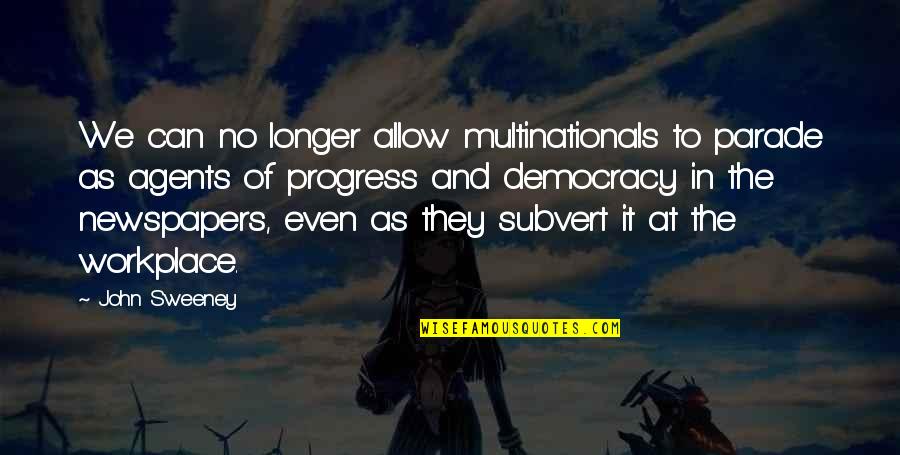 We can no longer allow multinationals to parade as agents of progress and democracy in the newspapers, even as they subvert it at the workplace.

~ John Sweeney

WISEFAMOUSQUOTES.COM